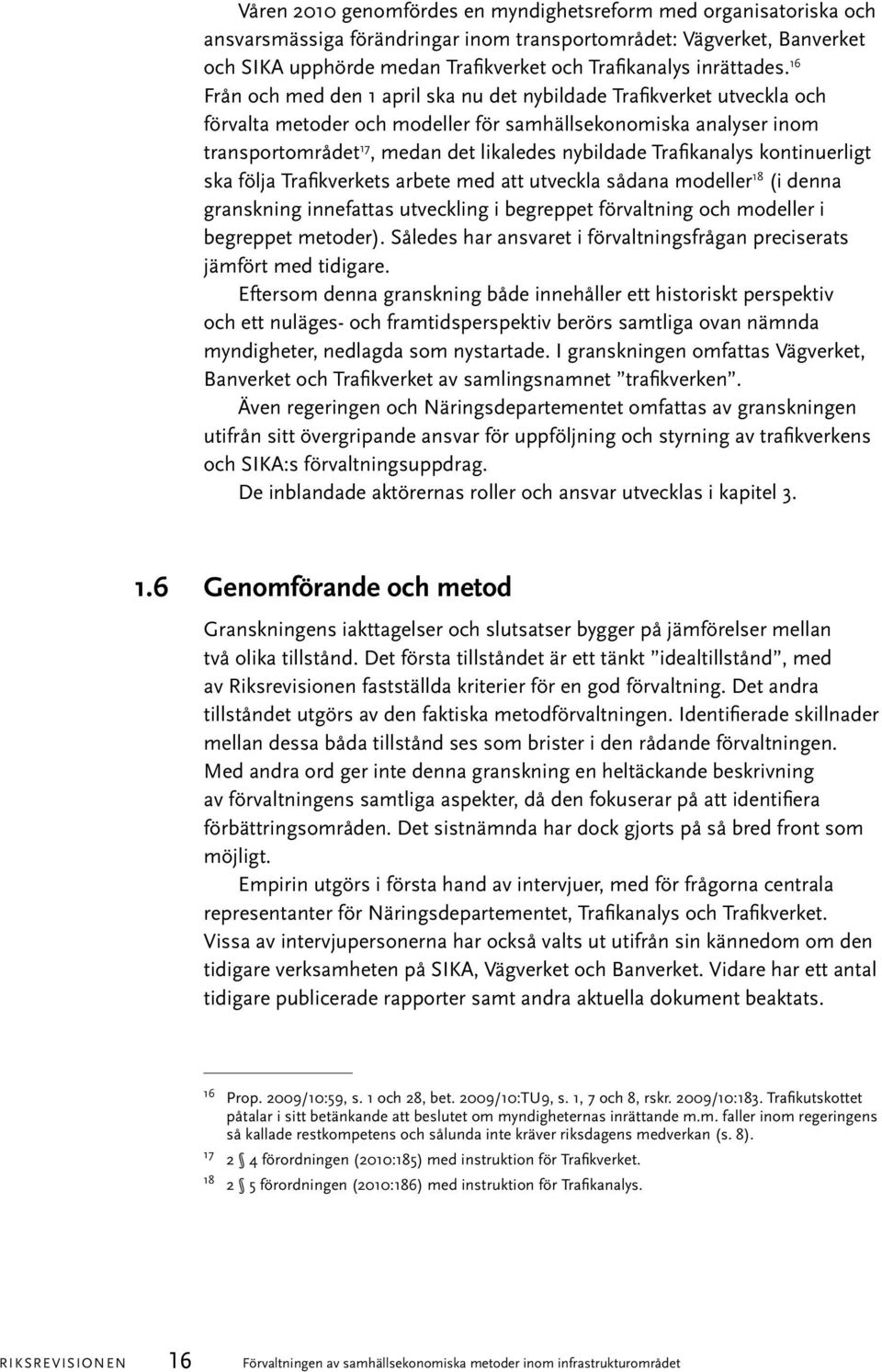 Våren 2010 genomfördes en myndighetsreform med organisatoriska och ansvarsmässiga förändringar inom transportområdet: Vägverket, Banverket och SIKA upphörde medan Trafikverket och Trafikanalys inrättades.$^{16}$ Från och med den 1 april ska nu det nybildade Trafikverket utveckla och förvalta metoder och modeller för samhällsekonomiska analyser inom transportområdet$^{17}$, medan det likaledes nybildade Trafikanalys kontinuerligt ska följa Trafikverkets arbete med att utveckla sådana modeller$^{18}$ (i denna granskning innefattas utveckling i begreppet förvaltning och modeller i begreppet metoder). Således har ansvaret i förvaltningsfrågan preciserats jämfört med tidigare.

Eftersom denna granskning både innehåller ett historiskt perspektiv och ett nuläges- och framtidsperspektiv berörs samtliga ovan nämnda myndigheter, nedlagda som nystartade. I granskningen omfattas Vägverket, Banverket och Trafikverket av samlingsnamnet ”trafikverken”.

Även regeringen och Näringsdepartementet omfattas av granskningen utifrån sitt övergripande ansvar för uppföljning och styrning av trafikverkens och SIKA:s förvaltningsuppdrag.

De inblandade aktörernas roller och ansvar utvecklas i kapitel 3.

1.6 Genomförande och metod

Granskningens iakttagelser och slutsatser bygger på jämförelser mellan två olika tillstånd. Det första tillståndet är ett tänkt ”idealtillstånd”, med av Riksrevisionen fastställda kriterier för en god förvaltning. Det andra tillståndet utgörs av den faktiska metodförvaltningen. Identifierade skillnader mellan dessa båda tillstånd ses som brister i den rådande förvaltningen. Med andra ord ger inte denna granskning en heltäckande beskrivning av förvaltningens samtliga aspekter, då den fokuserar på att identifiera förbättringsområden. Det sistnämnda har dock gjorts på så bred front som möjligt.

Empirin utgörs i första hand av intervjuer, med för frågorna centrala representanter för Näringsdepartementet, Trafikanalys och Trafikverket. Vissa av intervjupersonerna har också valts ut utifrån sin kännedom om den tidigare verksamheten på SIKA, Vägverket och Banverket. Vidare har ett antal tidigare publicerade rapporter samt andra aktuella dokument beaktats.

16 Prop. 2009/10:59, s. 1 och 28, bet. 2009/10:TU9, s. 1, 7 och 8, rskr. 2009/10:183. Trafikutskottet påtalar i sitt betänkande att beslutet om myndigheternas inrättande m.m. faller inom regeringens så kallade restkompetens och sålunda inte kräver riksdagens medverkan (s. 8).

17 2 § 4 förordningen (2010:185) med instruktion för Trafikverket.

18 2 § 5 förordningen (2010:186) med instruktion för Trafikanalys.

RIKSREVISIONEN 16 Förvaltningen av samhällsekonomiska metoder inom infrastrukturområdet